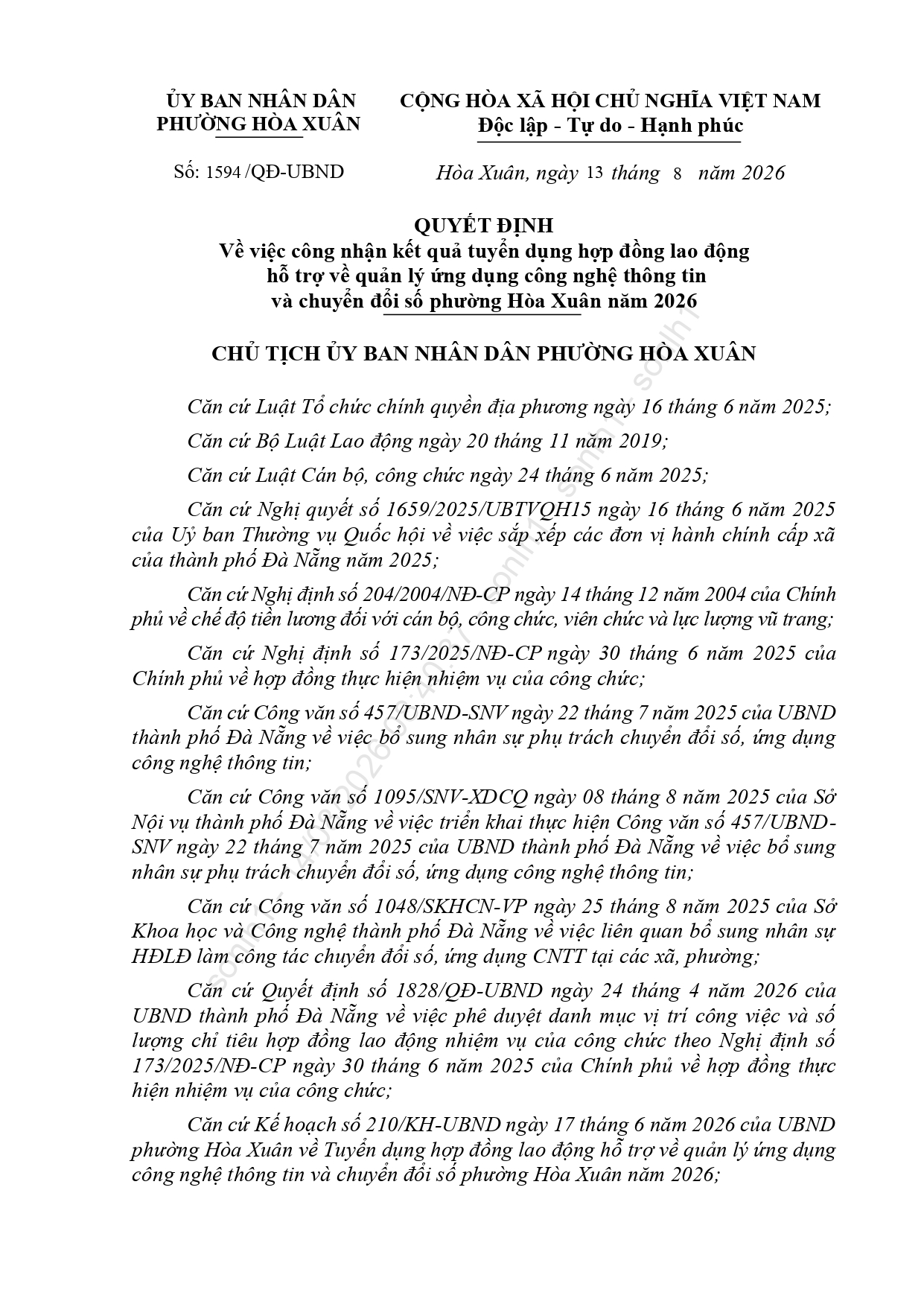 ỦY BAN NHÂN DÂN
PHƯỜNG HÒA XUÂN

CỘNG HÒA XÃ HỘI CHỦ NGHĨA VIỆT NAM
Độc lập - Tự do - Hạnh phúc

Số: 1594 /QĐ-UBND

Hòa Xuân, ngày 13 tháng 8 năm 2026

QUYẾT ĐỊNH
Về việc công nhận kết quả tuyển dụng hợp đồng lao động hỗ trợ về quản lý ứng dụng công nghệ thông tin và chuyển đổi số phường Hòa Xuân năm 2026

CHỦ TỊCH ỦY BAN NHÂN DÂN PHƯỜNG HÒA XUÂN

Căn cứ Luật Tổ chức chính quyền địa phương ngày 16 tháng 6 năm 2025;

Căn cứ Bộ Luật Lao động ngày 20 tháng 11 năm 2019;

Căn cứ Luật Cán bộ, công chức ngày 24 tháng 6 năm 2025;

Căn cứ Nghị quyết số 1659/2025/UBTVQH15 ngày 16 tháng 6 năm 2025 của Uỷ ban Thường vụ Quốc hội về việc sắp xếp các đơn vị hành chính cấp xã của thành phố Đà Nẵng năm 2025;

Căn cứ Nghị định số 204/2004/NĐ-CP ngày 14 tháng 12 năm 2004 của Chính phủ về chế độ tiền lương đối với cán bộ, công chức, viên chức và lực lượng vũ trang;

Căn cứ Nghị định số 173/2025/NĐ-CP ngày 30 tháng 6 năm 2025 của Chính phủ về hợp đồng thực hiện nhiệm vụ của công chức;

Căn cứ Công văn số 457/UBND-SNV ngày 22 tháng 7 năm 2025 của UBND thành phố Đà Nẵng về việc bổ sung nhân sự phụ trách chuyển đổi số, ứng dụng công nghệ thông tin;

Căn cứ Công văn số 1095/SNV-XDCQ ngày 08 tháng 8 năm 2025 của Sở Nội vụ thành phố Đà Nẵng về việc triển khai thực hiện Công văn số 457/UBND-SNV ngày 22 tháng 7 năm 2025 của UBND thành phố Đà Nẵng về việc bổ sung nhân sự phụ trách chuyển đổi số, ứng dụng công nghệ thông tin;

Căn cứ Công văn số 1048/SKHCN-VP ngày 25 tháng 8 năm 2025 của Sở Khoa học và Công nghệ thành phố Đà Nẵng về việc liên quan bổ sung nhân sự HĐLĐ làm công tác chuyển đổi số, ứng dụng CNTT tại các xã, phường;

Căn cứ Quyết định số 1828/QĐ-UBND ngày 24 tháng 4 năm 2026 của UBND thành phố Đà Nẵng về việc phê duyệt danh mục vị trí công việc và số lượng chỉ tiêu hợp đồng lao động nhiệm vụ của công chức theo Nghị định số 173/2025/NĐ-CP ngày 30 tháng 6 năm 2025 của Chính phủ về hợp đồng thực hiện nhiệm vụ của công chức;

Căn cứ Kế hoạch số 210/KH-UBND ngày 17 tháng 6 năm 2026 của UBND phường Hòa Xuân về Tuyển dụng hợp đồng lao động hỗ trợ về quản lý ứng dụng công nghệ thông tin và chuyển đổi số phường Hòa Xuân năm 2026;